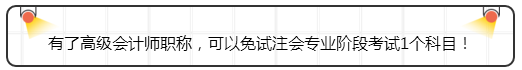 有了高级会计师职称，可以免试注会专业阶段考试1个科目！